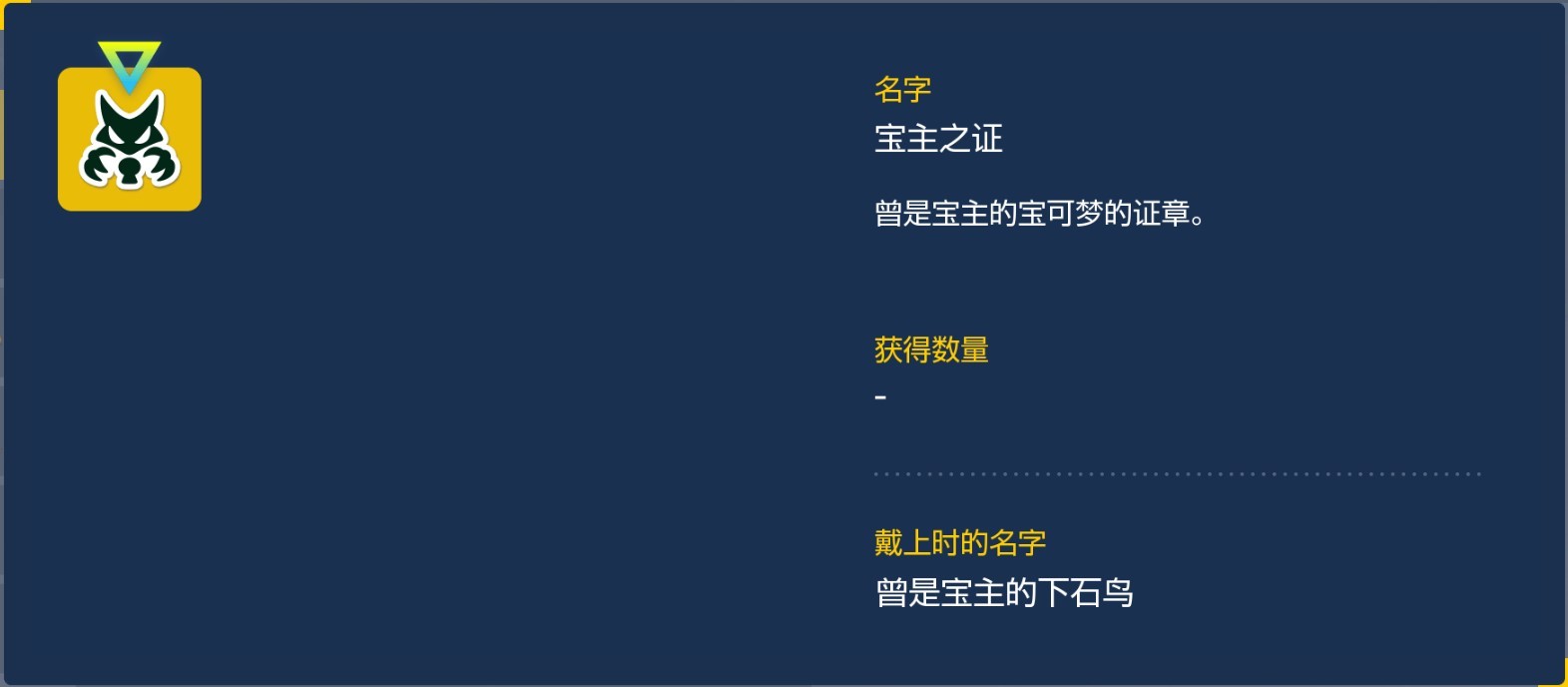 名字
宝主之证

曾是宝主的宝可梦的证章。

获得数量
-

戴上时的名字
曾是宝主的下石鸟